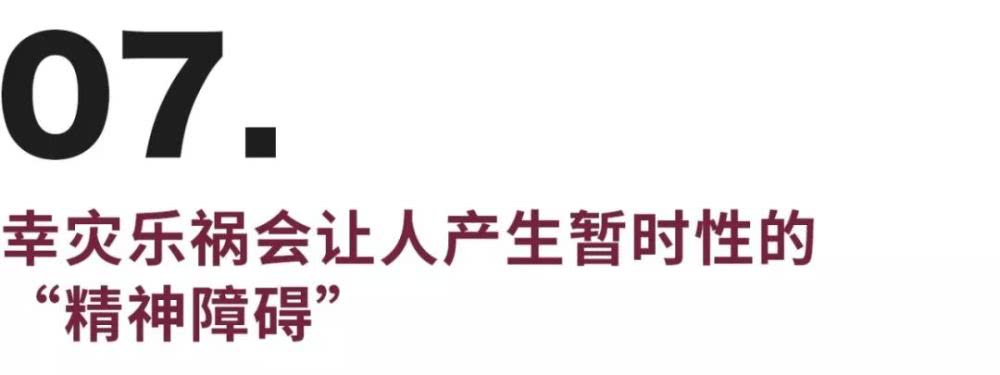 07.

幸灾乐祸会让人产生暂时性的“精神障碍”